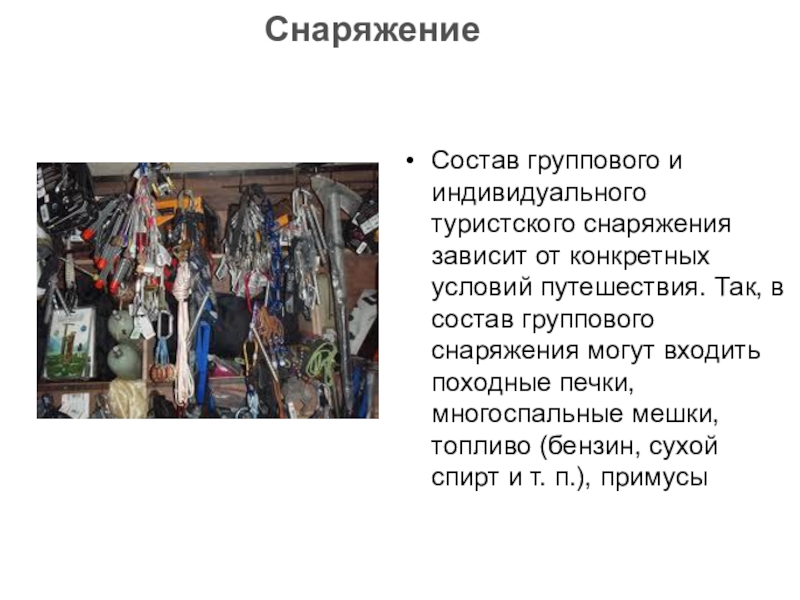 Снаряжение

• Состав группового и индивидуального туристского снаряжения зависит от конкретных условий путешествия. Так, в состав группового снаряжения могут входить походные печки, многоспальные мешки, топливо (бензин, сухой спирт и т. п.), примусы